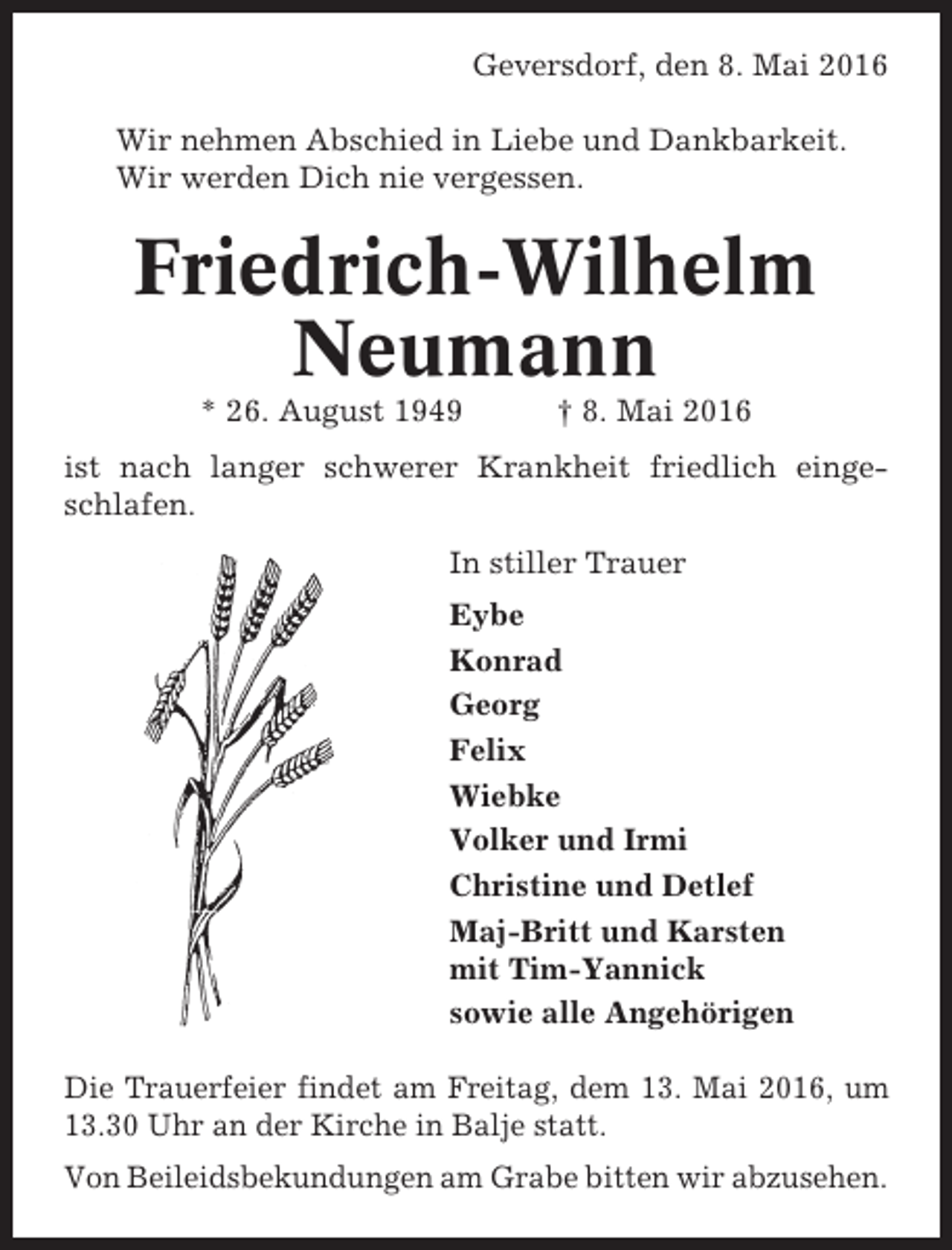 Geversdorf, den 8. Mai 2016

Wir nehmen Abschied in Liebe und Dankbarkeit.
Wir werden Dich nie vergessen.

Friedrich-Wilhelm
Neumann

* 26. August 1949 † 8. Mai 2016

ist nach langer schwerer Krankheit friedlich eingeschlafen.

In stiller Trauer

Eybe
Konrad
Georg
Felix
Wiebke
Volker und Irmi
Christine und Detlef
Maj-Britt und Karsten
mit Tim-Yannick
sowie alle Angehörigen

Die Trauerfeier findet am Freitag, dem 13. Mai 2016, um 13.30 Uhr an der Kirche in Balje statt.

Von Beileidsbekundungen am Grabe bitten wir abzusehen.